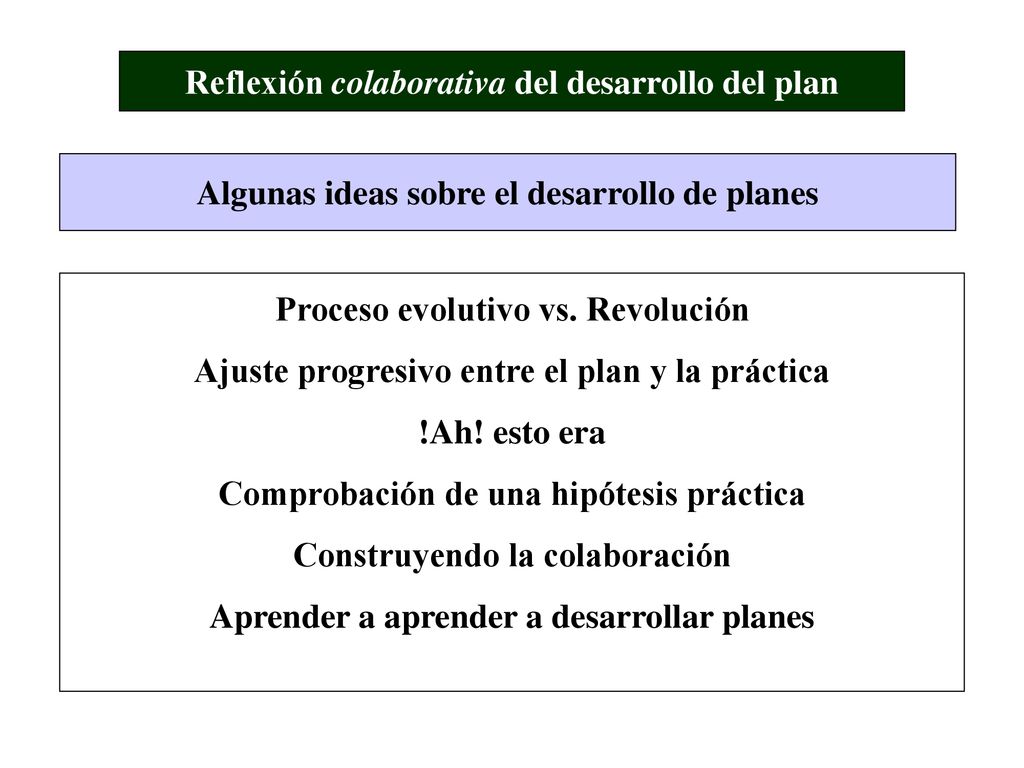 Reflexión colaborativa del desarrollo del plan

Algunas ideas sobre el desarrollo de planes

Proceso evolutivo vs. Revolución
Ajuste progresivo entre el plan y la práctica
!Ah! esto era
Comprobación de una hipótesis práctica
Construyendo la colaboración
Aprender a aprender a desarrollar planes